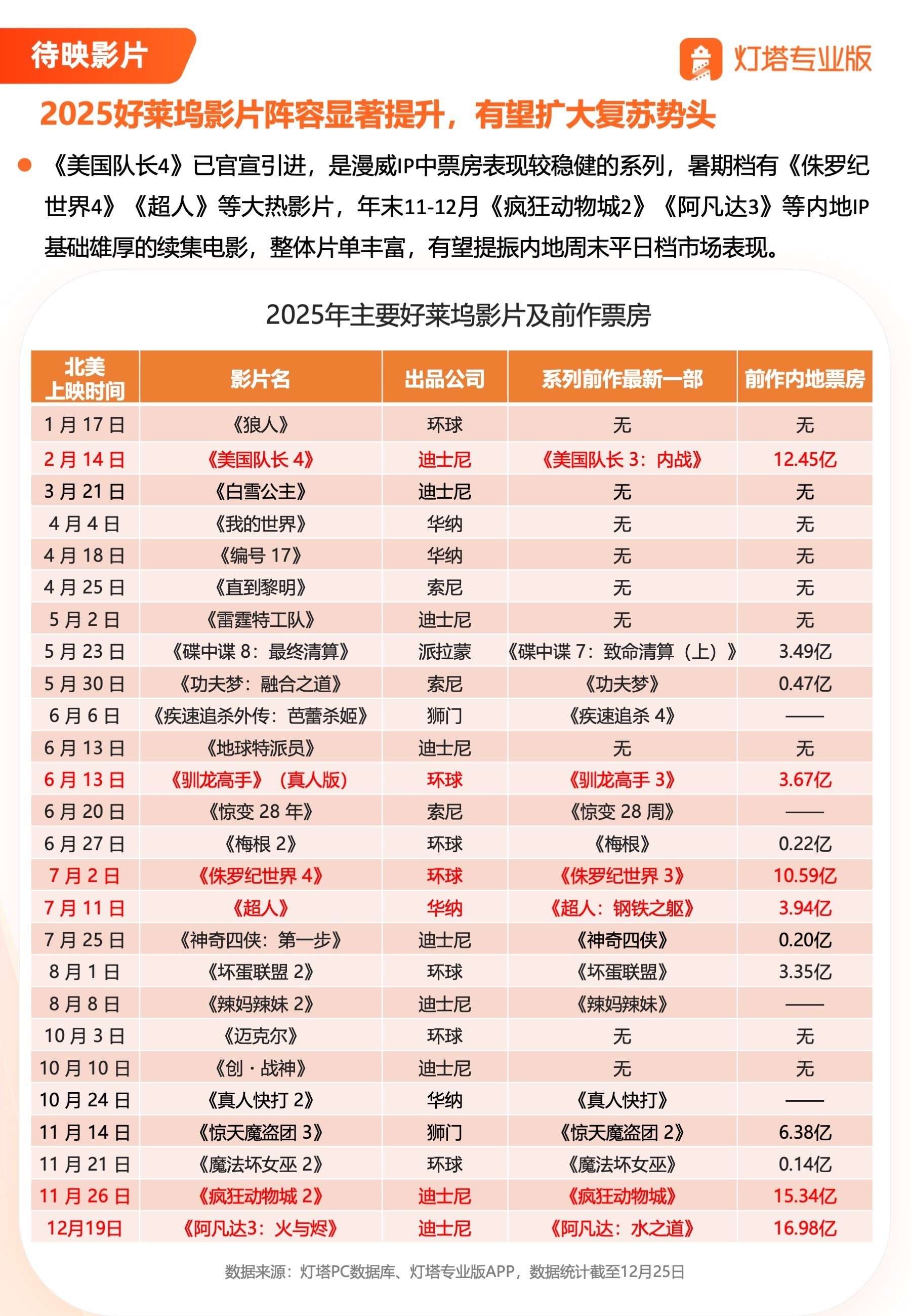 待映影片

灯塔专业版

2025好莱坞影片阵容显著提升，有望扩大复苏势头

• 《美国队长4》已官宣引进，是漫威IP中票房表现较稳健的系列，暑期档有《侏罗纪世界4》《超人》等大热影片，年末11-12月《疯狂动物城2》《阿凡达3》等内地IP基础雄厚的续集电影，整体片单丰富，有望提振内地周末平日档市场表现。

2025年主要好莱坞影片及前作票房

| 北美上映时间 | 影片名 | 出品公司 | 系列前作最新一部 | 前作内地票房 |
|---|---|---|---|---|
| 1月17日 | 《狼人》 | 环球 | 无 | 无 |
| 2月14日 | 《美国队长4》 | 迪士尼 | 《美国队长3：内战》 | 12.45亿 |
| 3月21日 | 《白雪公主》 | 迪士尼 | 无 | 无 |
| 4月4日 | 《我的世界》 | 华纳 | 无 | 无 |
| 4月18日 | 《编号17》 | 华纳 | 无 | 无 |
| 4月25日 | 《直到黎明》 | 索尼 | 无 | 无 |
| 5月2日 | 《雷霆特工队》 | 迪士尼 | 无 | 无 |
| 5月23日 | 《碟中谍8：最终清算》 | 派拉蒙 | 《碟中谍7：致命清算（上）》 | 3.49亿 |
| 5月30日 | 《功夫梦：融合之道》 | 索尼 | 《功夫梦》 | 0.47亿 |
| 6月6日 | 《疾速追杀外传：芭蕾杀姬》 | 狮门 | 《疾速追杀4》 | —— |
| 6月13日 | 《地球特派员》 | 迪士尼 | 无 | 无 |
| 6月13日 | 《驯龙高手》（真人版） | 环球 | 《驯龙高手3》 | 3.67亿 |
| 6月20日 | 《惊变28年》 | 索尼 | 《惊变28周》 | —— |
| 6月27日 | 《梅根2》 | 环球 | 《梅根》 | 0.22亿 |
| 7月2日 | 《侏罗纪世界4》 | 环球 | 《侏罗纪世界3》 | 10.59亿 |
| 7月11日 | 《超人》 | 华纳 | 《超人：钢铁之躯》 | 3.94亿 |
| 7月25日 | 《神奇四侠：第一步》 | 迪士尼 | 《神奇四侠》 | 0.20亿 |
| 8月1日 | 《坏蛋联盟2》 | 环球 | 《坏蛋联盟》 | 3.35亿 |
| 8月8日 | 《辣妈辣妹2》 | 迪士尼 | 《辣妈辣妹》 | —— |
| 10月3日 | 《迈克尔》 | 环球 | 无 | 无 |
| 10月10日 | 《创·战神》 | 迪士尼 | 无 | 无 |
| 10月24日 | 《真人快打2》 | 华纳 | 《真人快打》 | —— |
| 11月14日 | 《惊天魔盗团3》 | 狮门 | 《惊天魔盗团2》 | 6.38亿 |
| 11月21日 | 《魔法坏女巫2》 | 环球 | 《魔法坏女巫》 | 0.14亿 |
| 11月26日 | 《疯狂动物城2》 | 迪士尼 | 《疯狂动物城》 | 15.34亿 |
| 12月19日 | 《阿凡达3：火与烬》 | 迪士尼 | 《阿凡达：水之道》 | 16.98亿 |

数据来源：灯塔PC数据库、灯塔专业版APP，数据统计截至12月25日